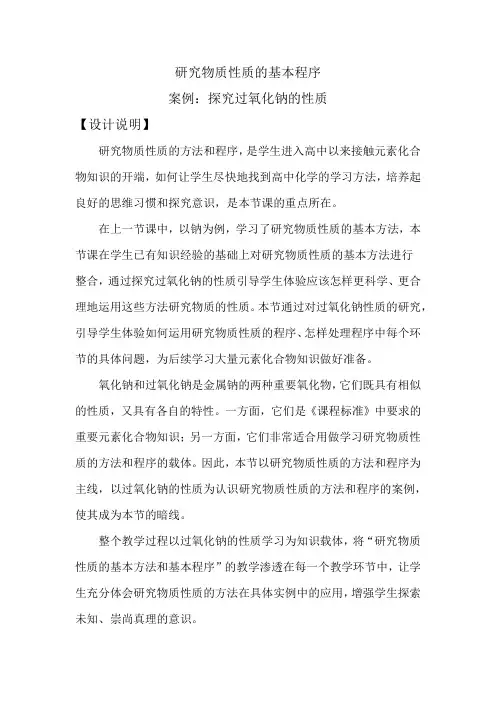 研究物质性质的基本程序

案例：探究过氧化钠的性质

【设计说明】

研究物质性质的方法和程序，是学生进入高中以来接触元素化合物知识的开端，如何让学生尽快地找到高中化学的学习方法，培养起良好的思维习惯和探究意识，是本节课的重点所在。

在上一节课中，以钠为例，学习了研究物质性质的基本方法，本节课在学生已有知识经验的基础上对研究物质性质的基本方法进行整合，通过探究过氧化钠的性质引导学生体验应该怎样更科学、更合理地运用这些方法研究物质的性质。本节通过对过氧化钠性质的研究，引导学生体验如何运用研究物质性质的程序、怎样处理程序中每个环节的具体问题，为后续学习大量元素化合物知识做好准备。

氧化钠和过氧化钠是金属钠的两种重要氧化物，它们既具有相似的性质，又具有各自的特性。一方面，它们是《课程标准》中要求的重要元素化合物知识；另一方面，它们非常适合用做学习研究物质性质的方法和程序的载体。因此，本节以研究物质性质的方法和程序为主线，以过氧化钠的性质为认识研究物质性质的方法和程序的案例，使其成为本节的暗线。

整个教学过程以过氧化钠的性质学习为知识载体，将“研究物质性质的基本方法和基本程序”的教学渗透在每一个教学环节中，让学生充分体会研究物质性质的方法在具体实例中的应用，增强学生探索未知、崇尚真理的意识。